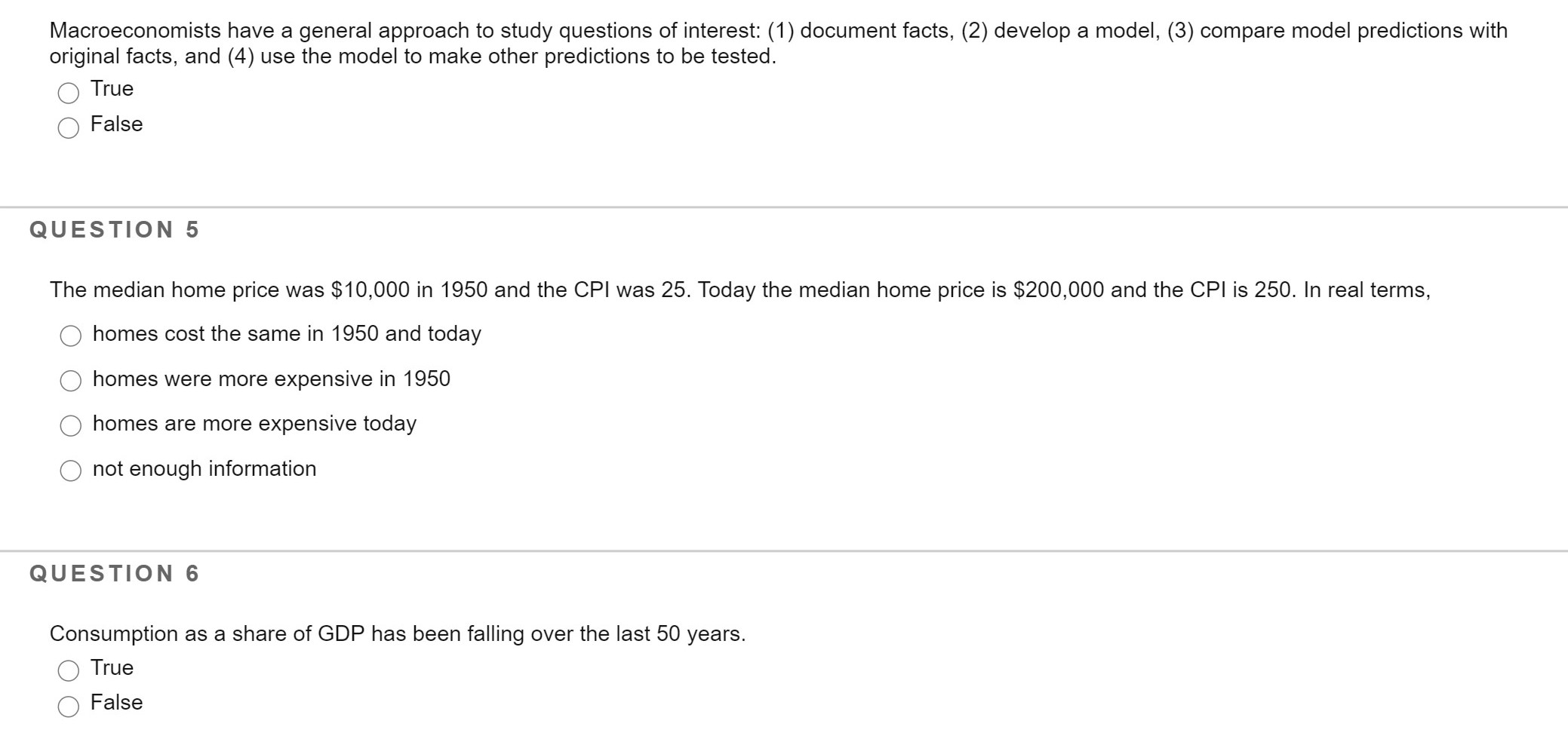 Macroeconomists have a general approach to study questions of interest: (1) document facts, (2) develop a model, (3) compare model predictions with original facts, and (4) use the model to make other predictions to be tested.

True

False

QUESTION 5

The median home price was \$10,000 in 1950 and the CPI was 25. Today the median home price is \$200,000 and the CPI is 250. In real terms,

homes cost the same in 1950 and today

homes were more expensive in 1950

homes are more expensive today

not enough information

QUESTION 6

Consumption as a share of GDP has been falling over the last 50 years.

True

False